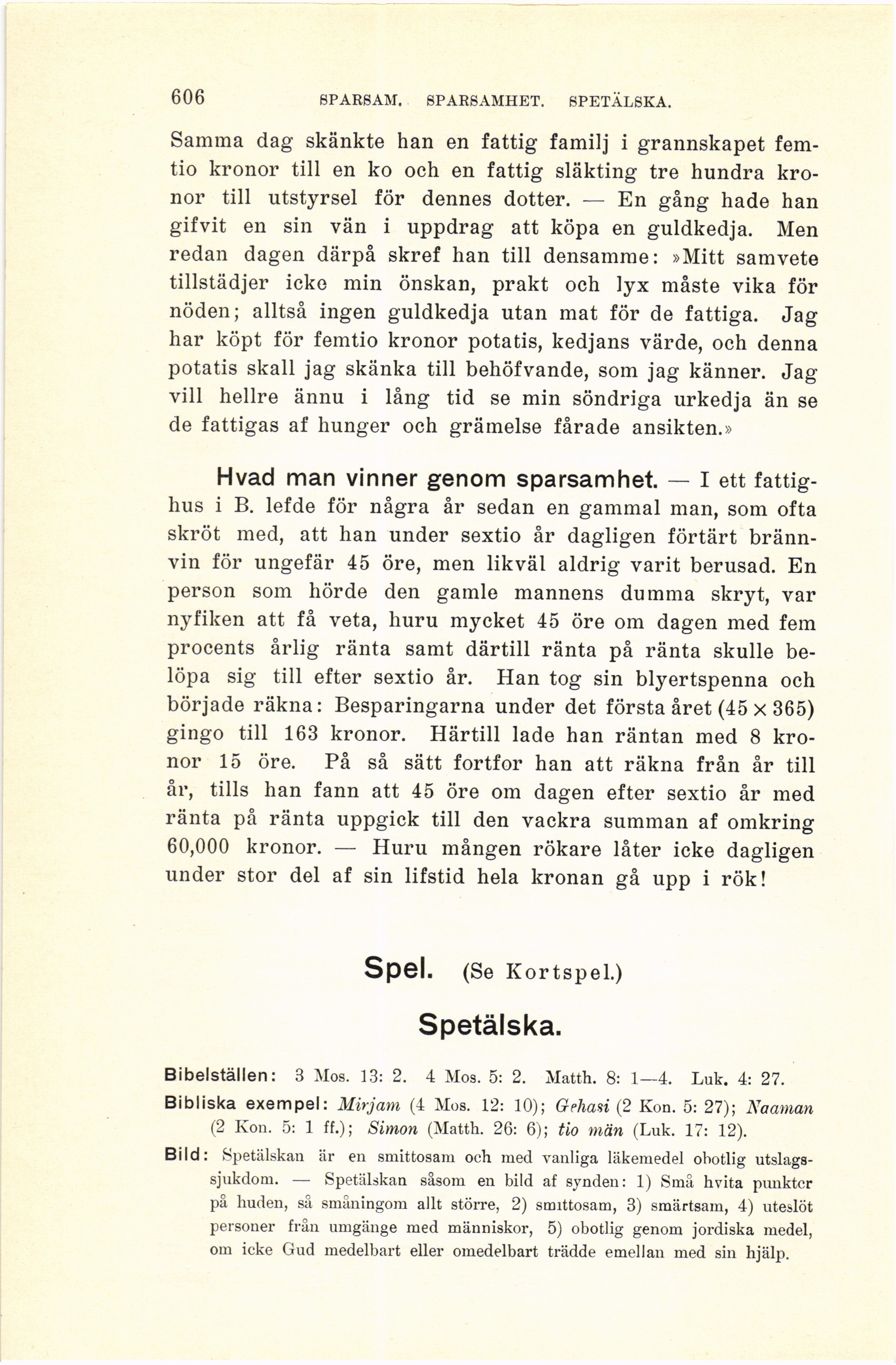 606 SPARSAM. SPARSAMHET. SPETÄLSKA.

Samma dag skänkte han en fattig familj i grannskapet femtio kronor till en ko och en fattig släkting tre hundra kronor till utstyrsel för dennes dotter. — En gång hade han gifvit en sin vän i uppdrag att köpa en guldkedja. Men redan dagen därpå skref han till densamme: »Mitt samvete tillstädjer icke min önskan, prakt och lyx måste vika för nöden; alltså ingen guldkedja utan mat för de fattiga. Jag har köpt för femtio kronor potatis, kedjans värde, och denna potatis skall jag skänka till behöfvande, som jag känner. Jag vill hellre ännu i lång tid se min söndriga urkedja än se de fattigas af hunger och grämelse fårade ansikten.»

Hvad man vinner genom sparsamhet. — I ett fattighus i B. lefde för några år sedan en gammal man, som ofta skröt med, att han under sextio år dagligen förtärt brännvin för ungefär 45 öre, men likväl aldrig varit berusad. En person som hörde den gamle mannens dumma skryt, var nyfiken att få veta, huru mycket 45 öre om dagen med fem procents årlig ränta samt därtill ränta på ränta skulle belöpa sig till efter sextio år. Han tog sin blyertspenna och började räkna: Besparingarna under det första året ($45 \times 365$) gingo till 163 kronor. Härtill lade han räntan med 8 kronor 15 öre. På så sätt fortfor han att räkna från år till år, tills han fann att 45 öre om dagen efter sextio år med ränta på ränta uppgick till den vackra summan af omkring 60,000 kronor. — Huru mången rökare låter icke dagligen under stor del af sin lifstid hela kronan gå upp i rök!

Spel. (Se Kortspel.)

Spetälska.

Bibelställen: 3 Mos. 13: 2. 4 Mos. 5: 2. Matth. 8: 1—4. Luk. 4: 27.

Bibliska exempel: Mirjam (4 Mos. 12: 10); Gehasi (2 Kon. 5: 27); Naaman (2 Kon. 5: 1 ff.); Simon (Matth. 26: 6); tio män (Luk. 17: 12).

Bild: Spetälskan är en smittosam och med vanliga läkemedel obotlig utslagssjukdom. — Spetälskan såsom en bild af synden: 1) Små hvita punkter på huden, så småningom allt större, 2) smittosam, 3) smärtsam, 4) uteslöt personer från umgänge med människor, 5) obotlig genom jordiska medel, om icke Gud medelbart eller omedelbart trädde emellan med sin hjälp.